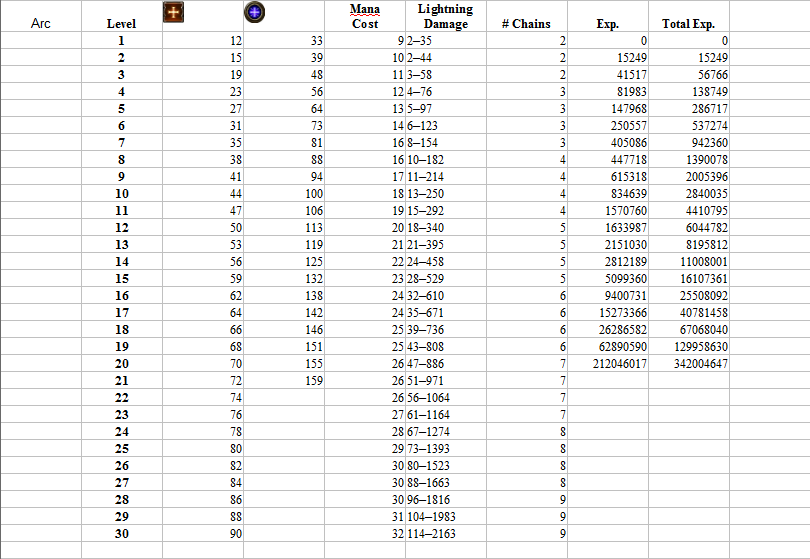 | Arc | Level | | | Mana Cost | Lightning Damage | # Chains | Exp. | Total Exp. |
|---|---|---|---|---|---|---|---|---|
| | 1 | 12 | 33 | 9 | 2–35 | 2 | 0 | 0 |
| | 2 | 15 | 39 | 10 | 2–44 | 2 | 15249 | 15249 |
| | 3 | 19 | 48 | 11 | 3–58 | 2 | 41517 | 56766 |
| | 4 | 23 | 56 | 12 | 4–76 | 3 | 81983 | 138749 |
| | 5 | 27 | 64 | 13 | 5–97 | 3 | 147968 | 286717 |
| | 6 | 31 | 73 | 14 | 6–123 | 3 | 250557 | 537274 |
| | 7 | 35 | 81 | 16 | 8–154 | 3 | 405086 | 942360 |
| | 8 | 38 | 88 | 16 | 10–182 | 4 | 447718 | 1390078 |
| | 9 | 41 | 94 | 17 | 11–214 | 4 | 615318 | 2005396 |
| | 10 | 44 | 100 | 18 | 13–250 | 4 | 834639 | 2840035 |
| | 11 | 47 | 106 | 19 | 15–292 | 4 | 1570760 | 4410795 |
| | 12 | 50 | 113 | 20 | 18–340 | 5 | 1633987 | 6044782 |
| | 13 | 53 | 119 | 21 | 21–395 | 5 | 2151030 | 8195812 |
| | 14 | 56 | 125 | 22 | 24–458 | 5 | 2812189 | 11008001 |
| | 15 | 59 | 132 | 23 | 28–529 | 5 | 5099360 | 16107361 |
| | 16 | 62 | 138 | 24 | 32–610 | 6 | 9400731 | 25508092 |
| | 17 | 64 | 142 | 24 | 35–671 | 6 | 15273366 | 40781458 |
| | 18 | 66 | 146 | 25 | 39–736 | 6 | 26286582 | 67068040 |
| | 19 | 68 | 151 | 25 | 43–808 | 6 | 62890590 | 129958630 |
| | 20 | 70 | 155 | 26 | 47–886 | 7 | 212046017 | 342004647 |
| | 21 | 72 | 159 | 26 | 51–971 | 7 | | |
| | 22 | 74 | | 26 | 56–1064 | 7 | | |
| | 23 | 76 | | 27 | 61–1164 | 7 | | |
| | 24 | 78 | | 28 | 67–1274 | 8 | | |
| | 25 | 80 | | 29 | 73–1393 | 8 | | |
| | 26 | 82 | | 30 | 80–1523 | 8 | | |
| | 27 | 84 | | 30 | 88–1663 | 8 | | |
| | 28 | 86 | | 30 | 96–1816 | 9 | | |
| | 29 | 88 | | 31 | 104–1983 | 9 | | |
| | 30 | 90 | | 32 | 114–2163 | 9 | | |